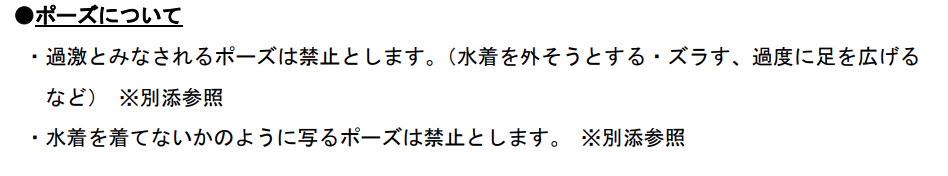 ●ポーズについて

・過激とみなされるポーズは禁止とします。（水着を外そうとする・ズラす、過度に足を広げるなど）　※別添参照

・水着を着てないかのように写るポーズは禁止とします。　※別添参照